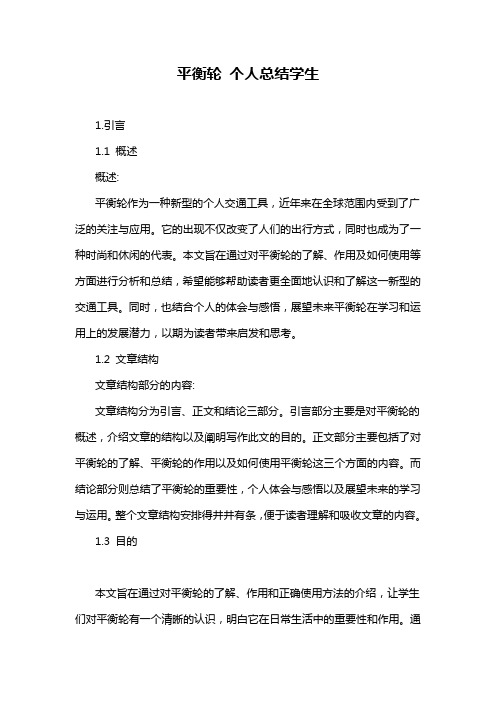 平衡轮 个人总结学生

1.引言

1.1 概述

概述:

平衡轮作为一种新型的个人交通工具，近年来在全球范围内受到了广泛的关注与应用。它的出现不仅改变了人们的出行方式，同时也成为了一种时尚和休闲的代表。本文旨在通过对平衡轮的了解、作用及如何使用等方面进行分析和总结，希望能够帮助读者更全面地认识和了解这一新型的交通工具。同时，也结合个人的体会与感悟，展望未来平衡轮在学习和运用上的发展潜力，以期为读者带来启发和思考。

1.2 文章结构

文章结构部分的内容:

文章结构分为引言、正文和结论三部分。引言部分主要是对平衡轮的概述，介绍文章的结构以及阐明写作此文的目的。正文部分主要包括了对平衡轮的了解、平衡轮的作用以及如何使用平衡轮这三个方面的内容。而结论部分则总结了平衡轮的重要性，个人体会与感悟以及展望未来的学习与运用。整个文章结构安排得井井有条，便于读者理解和吸收文章的内容。

1.3 目的

本文旨在通过对平衡轮的了解、作用和正确使用方法的介绍，让学生们对平衡轮有一个清晰的认识，明白它在日常生活中的重要性和作用。通